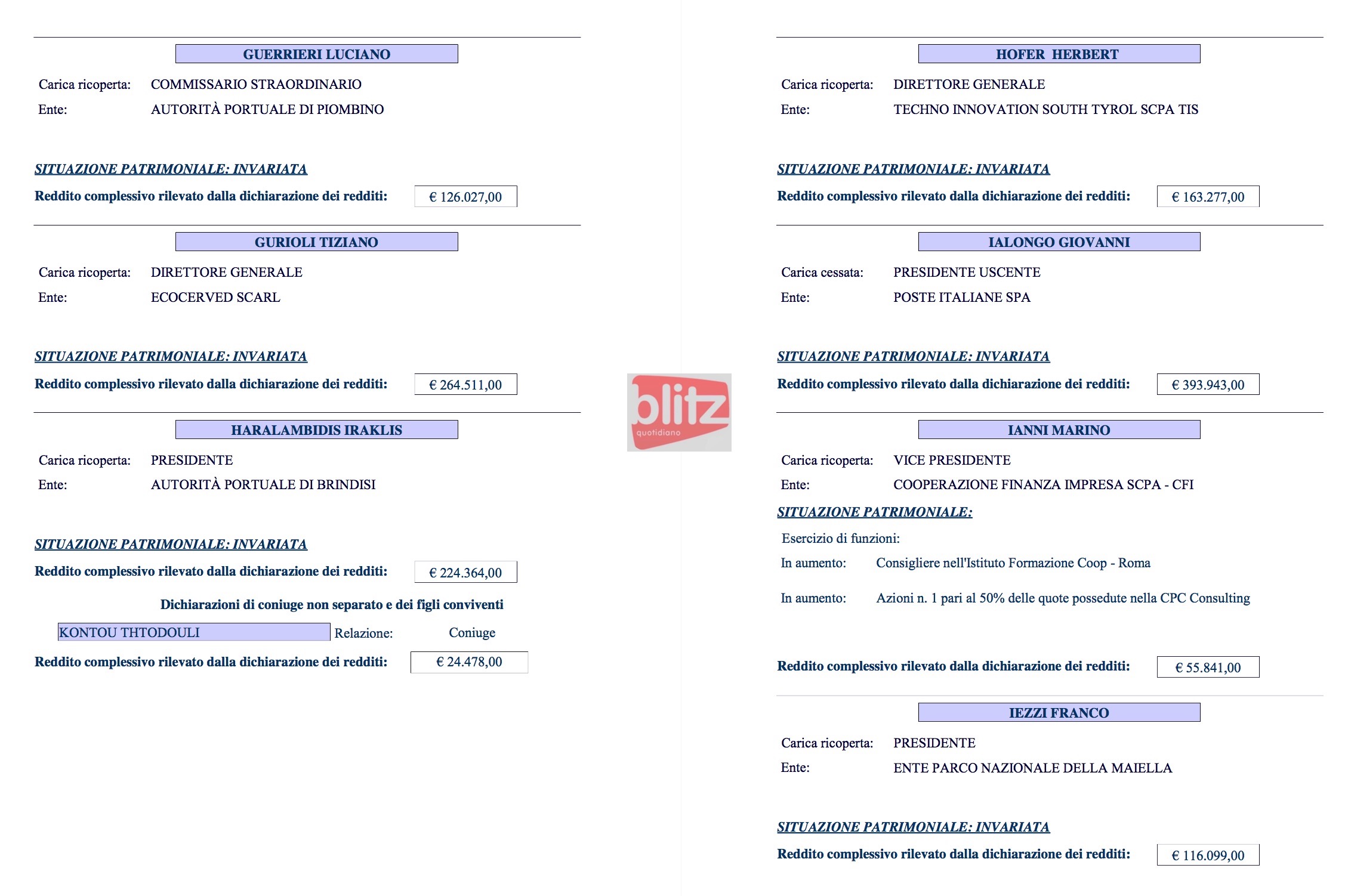 GUERRIERI LUCIANO

Carica ricoperta: COMMISSARIO STRAORDINARIO
Ente: AUTORITÀ PORTUALE DI PIOMBINO

SITUAZIONE PATRIMONIALE: INVARIATA
Reddito complessivo rilevato dalla dichiarazione dei redditi: € 126.027,00

GURIOLI TIZIANO

Carica ricoperta: DIRETTORE GENERALE
Ente: ECOCERVED SCARL

SITUAZIONE PATRIMONIALE: INVARIATA
Reddito complessivo rilevato dalla dichiarazione dei redditi: € 264.511,00

HARALAMBIDIS IRAKLIS

Carica ricoperta: PRESIDENTE
Ente: AUTORITÀ PORTUALE DI BRINDISI

SITUAZIONE PATRIMONIALE: INVARIATA
Reddito complessivo rilevato dalla dichiarazione dei redditi: € 224.364,00

Dichiarazioni di coniuge non separato e dei figli conviventi

KONTOU THTODOULI Relazione: Coniuge
Reddito complessivo rilevato dalla dichiarazione dei redditi: € 24.478,00

HOFER HERBERT

Carica ricoperta: DIRETTORE GENERALE
Ente: TECHNO INNOVATION SOUTH TYROL SCPA TIS

SITUAZIONE PATRIMONIALE: INVARIATA
Reddito complessivo rilevato dalla dichiarazione dei redditi: € 163.277,00

IALONGO GIOVANNI

Carica cessata: PRESIDENTE USCENTE
Ente: POSTE ITALIANE SPA

SITUAZIONE PATRIMONIALE: INVARIATA
Reddito complessivo rilevato dalla dichiarazione dei redditi: € 393.943,00

IANNI MARINO

Carica ricoperta: VICE PRESIDENTE
Ente: COOPERAZIONE FINANZA IMPRESA SCPA - CFI

SITUAZIONE PATRIMONIALE:
Esercizio di funzioni:
In aumento: Consigliere nell'Istituto Formazione Coop - Roma
In aumento: Azioni n. 1 pari al 50% delle quote possedute nella CPC Consulting

Reddito complessivo rilevato dalla dichiarazione dei redditi: € 55.841,00

IEZZI FRANCO

Carica ricoperta: PRESIDENTE
Ente: ENTE PARCO NAZIONALE DELLA MAIELLA

SITUAZIONE PATRIMONIALE: INVARIATA
Reddito complessivo rilevato dalla dichiarazione dei redditi: € 116.099,00

blitz quotidiano